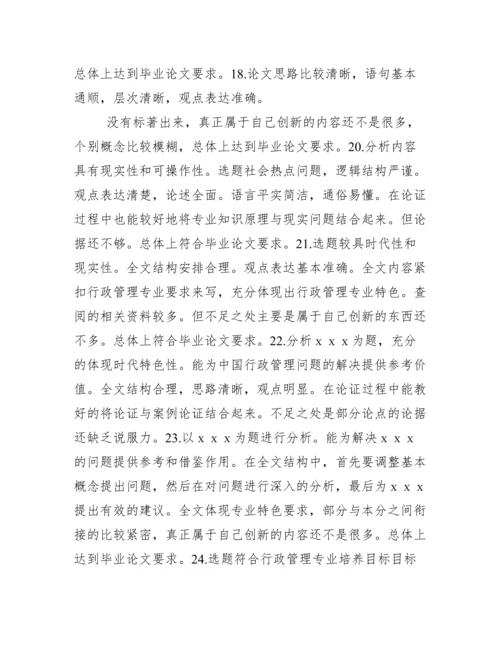 总体上达到毕业论文要求。18.论文思路比较清晰，语句基本通顺，层次清晰，观点表达准确。

没有标著出来，真正属于自己创新的内容还不是很多，个别概念比较模糊，总体上达到毕业论文要求。20.分析内容具有现实性和可操作性。选题社会热点问题，逻辑结构严谨。观点表达清楚，论述全面。语言平实简洁，通俗易懂。在论证过程中也能较好地将专业知识原理与现实问题结合起来。但论据还不够。总体上符合毕业论文要求。21.选题较具时代性和现实性。全文结构安排合理。观点表达基本准确。全文内容紧扣行政管理专业要求来写，充分体现出行政管理专业特色。查阅的相关资料较多。但不足之处主要是属于自己创新的东西还不多。总体上符合毕业论文要求。22.分析 x x x 为题，充分的体现时代特色性。能为中国行政管理问题的解决提供参考价值。全文结构合理，思路清晰，观点明显。在论证过程中能教好的将论证与案例论证结合起来。不足之处是部分论点的论据还缺乏说服力。23.以 x x x 为题进行分析。能为解决 x x x 的问题提供参考和借鉴作用。在全文结构中，首先要调整基本概念提出问题，然后在对问题进行深入的分析，最后为 x x x 提出有效的建议。全文体现专业特色要求，部分与本分之间衔接的比较紧密，真正属于自己创新的内容还不是很多。总体上达到毕业论文要求。24.选题符合行政管理专业培养目标目标